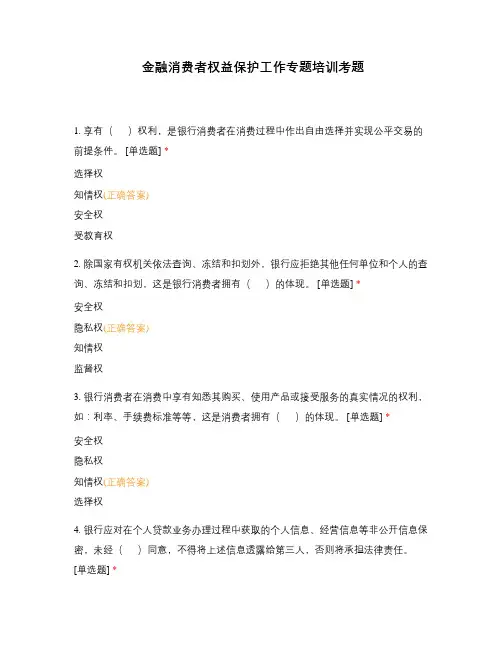 金融消费者权益保护工作专题培训考题

1. 享有（　）权利，是银行消费者在消费过程中作出自由选择并实现公平交易的前提条件。 [单选题] *

选择权

知情权(正确答案)

安全权

受教育权

2. 除国家有权机关依法查询、冻结和扣划外，银行应拒绝其他任何单位和个人的查询、冻结和扣划，这是银行消费者拥有（　）的体现。 [单选题] *

安全权

隐私权(正确答案)

知情权

监督权

3. 银行消费者在消费中享有知悉其购买、使用产品或接受服务的真实情况的权利，如：利率、手续费标准等等，这是消费者拥有（　）的体现。 [单选题] *

安全权

隐私权

知情权(正确答案)

选择权

4. 银行应对在个人贷款业务办理过程中获取的个人信息、经营信息等非公开信息保密，未经（　）同意，不得将上述信息透露给第三人，否则将承担法律责任。 [单选题] *